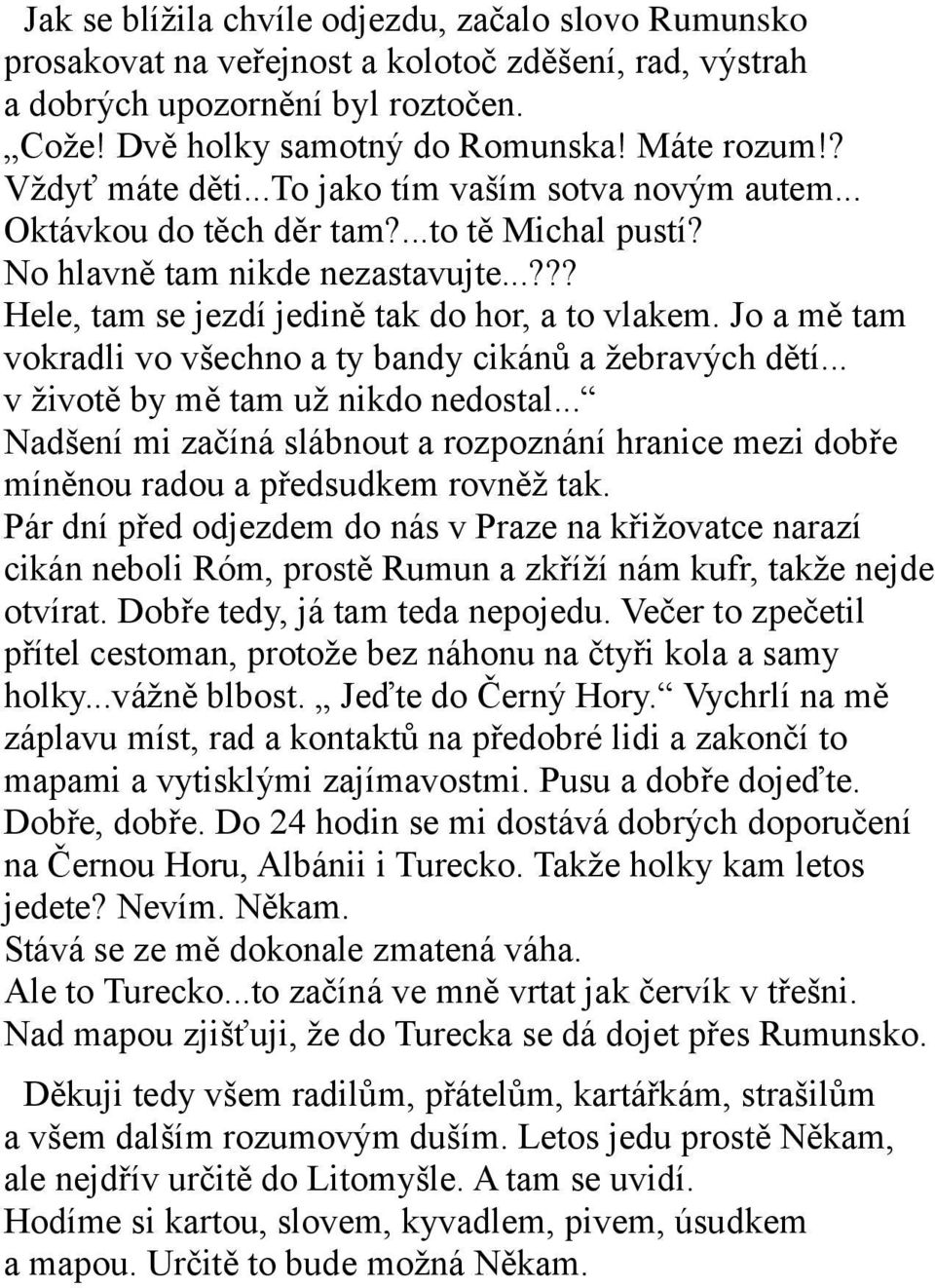 Jak se blížila chvíle odjezdu, začalo slovo Rumunsko prosakovat na veřejnost a kolotoč zděšení, rad, výstrah a dobrých upozornění byl roztočen.
„Cože! Dvě holky samotný do Romunska! Máte rozum!? Vždyť máte děti...To jako tím vaším sotva novým autem... Oktávkou do těch děr tam?...to tě Michal pustí? No hlavně tam nikde nezastavujte...??? Hele, tam se jezdí jedině tak do hor, a to vlakem. Jo a mě tam vokradli vo všechno a ty bandy cikánů a žebravých dětí... v životě by mě tam už nikdo nedostal...“ Nadšení mi začíná slábnout a rozpoznání hranice mezi dobře míněnou radou a předsudkem rovněž tak.
Pár dní před odjezdem do nás v Praze na křižovatce narazí cikán neboli Róm, prostě Rumun a zkříží nám kufr, takže nejde otvírat. Dobře tedy, já tam teda nepojedu. Večer to zpečetil přítel cestoman, protože bez náhonu na čtyři kola a samy holky...vážně blbost. „ Jeďte do Černý Hory.“ Vychrlí na mě záplavu míst, rad a kontaktů na předobré lidi a zakončí to mapami a vytisklými zajímavostmi. Pusu a dobře dojeďte. Dobře, dobře. Do 24 hodin se mi dostává dobrých doporučení na Černou Horu, Albánii i Turecko. Takže holky kam letos jedete? Nevím. Někam.
Stává se ze mě dokonale zmatená váha.
Ale to Turecko...to začíná ve mně vrtat jak červík v třešni. Nad mapou zjišťuji, že do Turecka se dá dojet přes Rumunsko.

Děkuji tedy všem radilům, přátelům, kartářkám, strašilům a všem dalším rozumovým duším. Letos jedu prostě Někam, ale nejdřív určitě do Litomyšle. A tam se uvidí.
Hodíme si kartou, slovem, kyvadlem, pivem, úsudkem a mapou. Určitě to bude možná Někam.